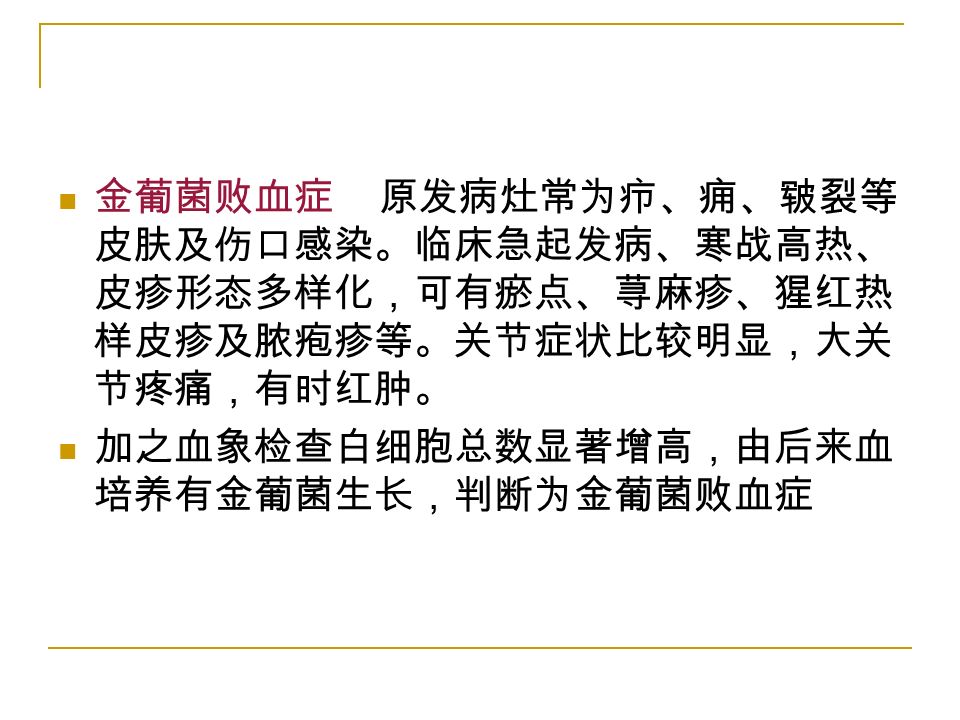 金葡菌败血症　原发病灶常为疖、痈、皲裂等皮肤及伤口感染。临床急起发病、寒战高热、皮疹形态多样化，可有瘀点、荨麻疹、猩红热样皮疹及脓疱疹等。关节症状比较明显，大关节疼痛，有时红肿。

加之血象检查白细胞总数显著增高，由后来血培养有金葡菌生长，判断为金葡菌败血症